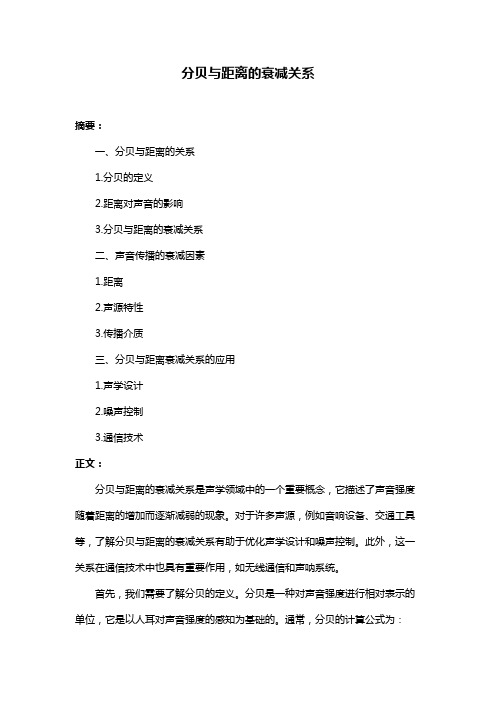 分贝与距离的衰减关系

摘要：

一、分贝与距离的关系

1.分贝的定义

2.距离对声音的影响

3.分贝与距离的衰减关系

二、声音传播的衰减因素

1.距离

2.声源特性

3.传播介质

三、分贝与距离衰减关系的应用

1.声学设计

2.噪声控制

3.通信技术

正文：

分贝与距离的衰减关系是声学领域中的一个重要概念，它描述了声音强度随着距离的增加而逐渐减弱的现象。对于许多声源，例如音响设备、交通工具等，了解分贝与距离的衰减关系有助于优化声学设计和噪声控制。此外，这一关系在通信技术中也具有重要作用，如无线通信和声呐系统。

首先，我们需要了解分贝的定义。分贝是一种对声音强度进行相对表示的单位，它是以人耳对声音强度的感知为基础的。通常，分贝的计算公式为：